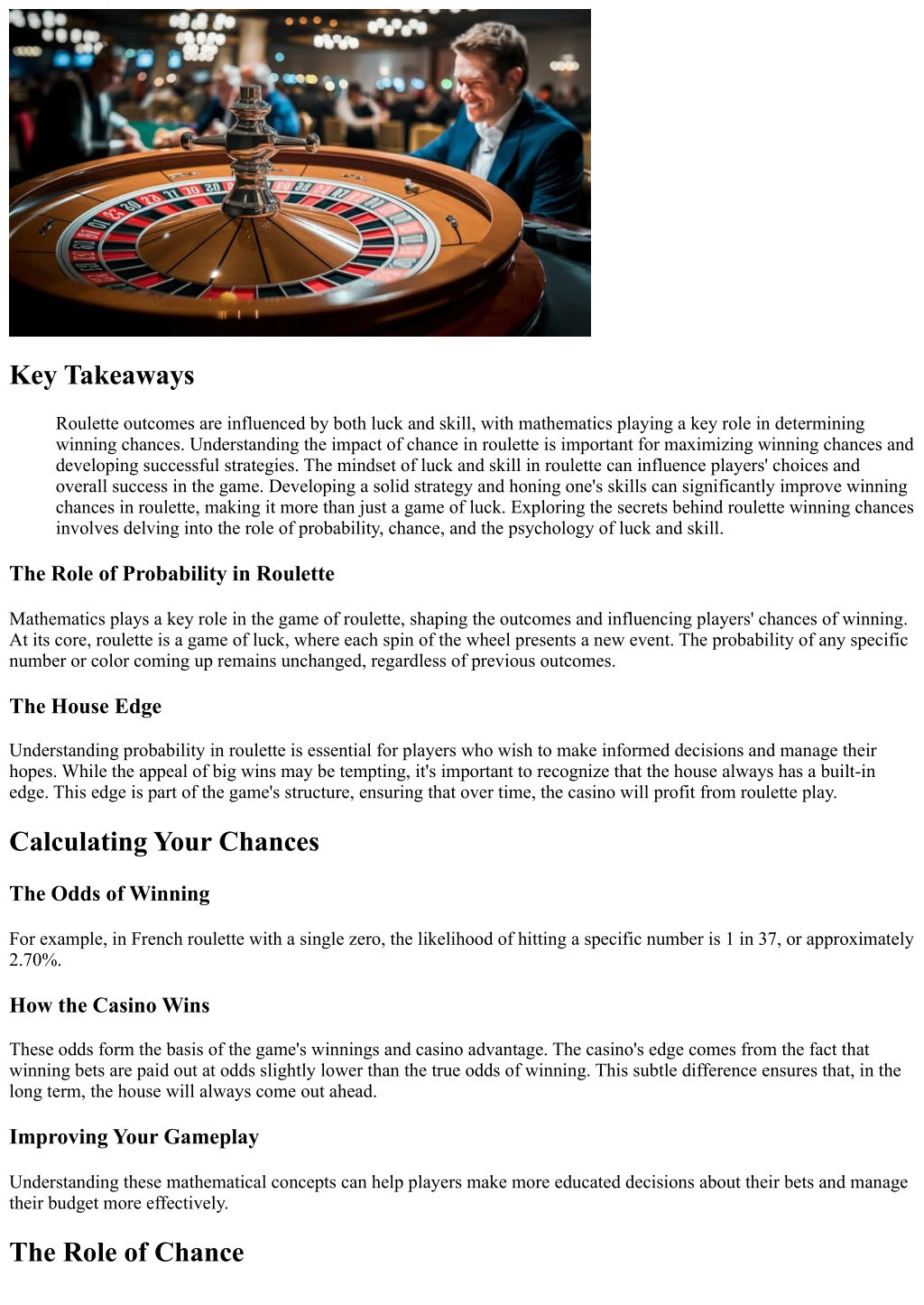 Key Takeaways

Roulette outcomes are influenced by both luck and skill, with mathematics playing a key role in determining winning chances. Understanding the impact of chance in roulette is important for maximizing winning chances and developing successful strategies. The mindset of luck and skill in roulette can influence players' choices and overall success in the game. Developing a solid strategy and honing one's skills can significantly improve winning chances in roulette, making it more than just a game of luck. Exploring the secrets behind roulette winning chances involves delving into the role of probability, chance, and the psychology of luck and skill.

The Role of Probability in Roulette

Mathematics plays a key role in the game of roulette, shaping the outcomes and influencing players' chances of winning. At its core, roulette is a game of luck, where each spin of the wheel presents a new event. The probability of any specific number or color coming up remains unchanged, regardless of previous outcomes.

The House Edge

Understanding probability in roulette is essential for players who wish to make informed decisions and manage their hopes. While the appeal of big wins may be tempting, it's important to recognize that the house always has a built-in edge. This edge is part of the game's structure, ensuring that over time, the casino will profit from roulette play.

Calculating Your Chances

The Odds of Winning

For example, in French roulette with a single zero, the likelihood of hitting a specific number is 1 in 37, or approximately 2.70%.

How the Casino Wins

These odds form the basis of the game's winnings and casino advantage. The casino's edge comes from the fact that winning bets are paid out at odds slightly lower than the true odds of winning. This subtle difference ensures that, in the long term, the house will always come out ahead.

Improving Your Gameplay

Understanding these mathematical concepts can help players make more educated decisions about their bets and manage their budget more effectively.

The Role of Chance